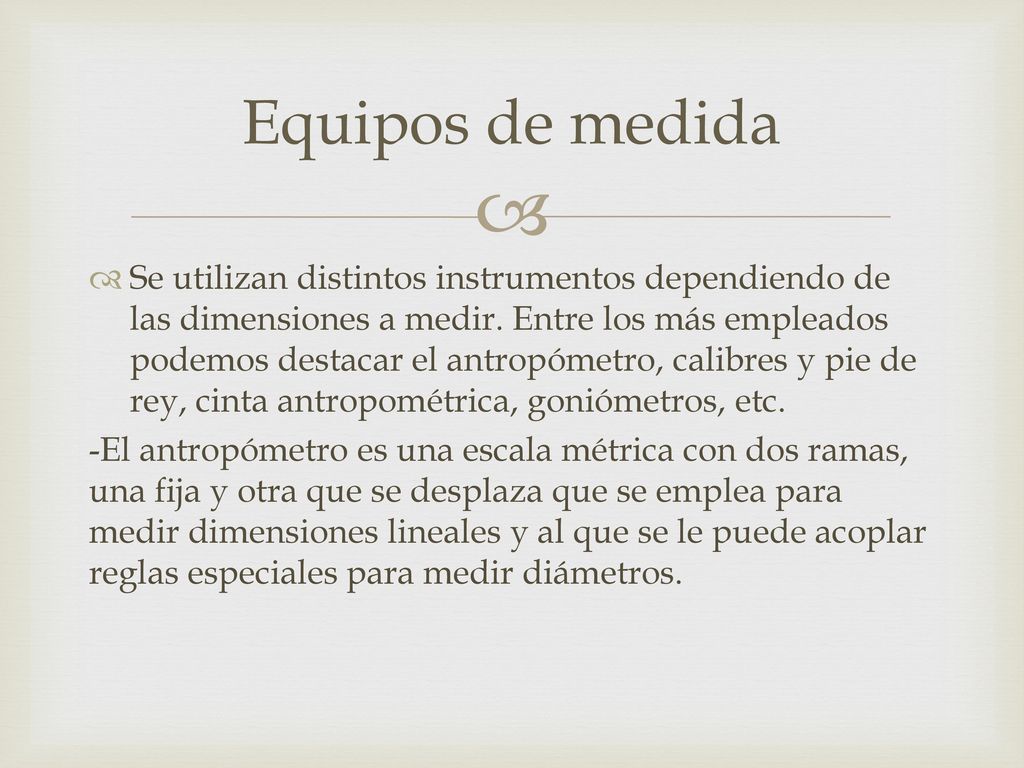 Equipos de medida

Se utilizan distintos instrumentos dependiendo de las dimensiones a medir. Entre los más empleados podemos destacar el antropómetro, calibres y pie de rey, cinta antropométrica, goniómetros, etc.

-El antropómetro es una escala métrica con dos ramas, una fija y otra que se desplaza que se emplea para medir dimensiones lineales y al que se le puede acoplar reglas especiales para medir diámetros.